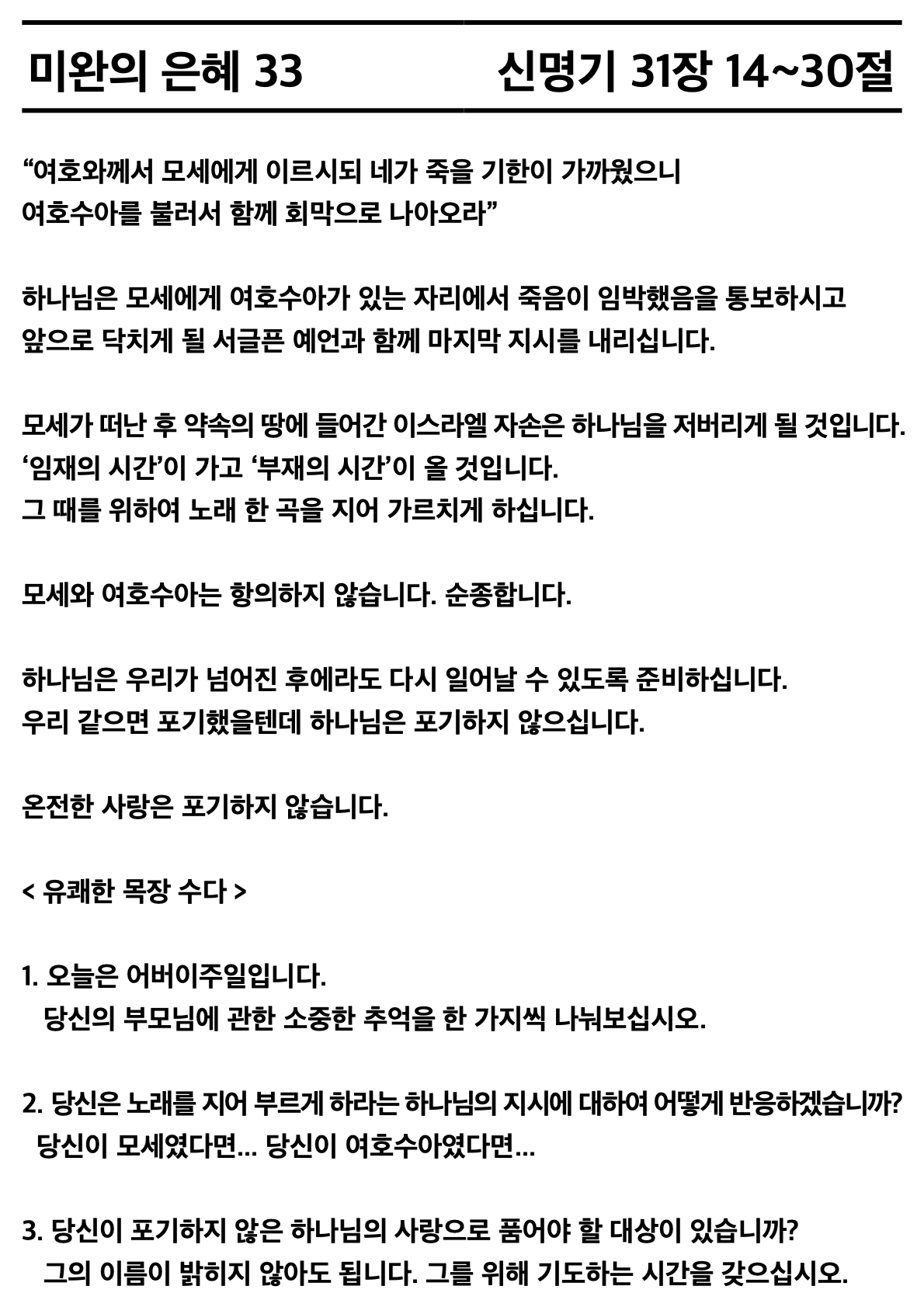 미완의 은혜 33 신명기 31장 14~30절

“여호와께서 모세에게 이르시되 네가 죽을 기한이 가까웠으니 여호수아를 불러서 함께 회막으로 나아오라”

하나님은 모세에게 여호수아가 있는 자리에서 죽음이 임박했음을 통보하시고 앞으로 닥치게 될 서글픈 예언과 함께 마지막 지시를 내리십니다.

모세가 떠난 후 약속의 땅에 들어간 이스라엘 자손은 하나님을 저버리게 될 것입니다.
‘임재의 시간’이 가고 ‘부재의 시간’이 올 것입니다.
그 때를 위하여 노래 한 곡을 지어 가르치게 하십니다.

모세와 여호수아는 항의하지 않습니다. 순종합니다.

하나님은 우리가 넘어진 후에라도 다시 일어날 수 있도록 준비하십니다.
우리 같으면 포기했을텐데 하나님은 포기하지 않으십니다.

온전한 사랑은 포기하지 않습니다.

< 유쾌한 목장 수다 >

1. 오늘은 어버이주일입니다.
당신의 부모님에 관한 소중한 추억을 한 가지씩 나눠보십시오.

2. 당신은 노래를 지어 부르게 하라는 하나님의 지시에 대하여 어떻게 반응하겠습니까?
당신이 모세였다면... 당신이 여호수아였다면...

3. 당신이 포기하지 않은 하나님의 사랑으로 품어야 할 대상이 있습니까?
그의 이름이 밝히지 않아도 됩니다. 그를 위해 기도하는 시간을 갖으십시오.